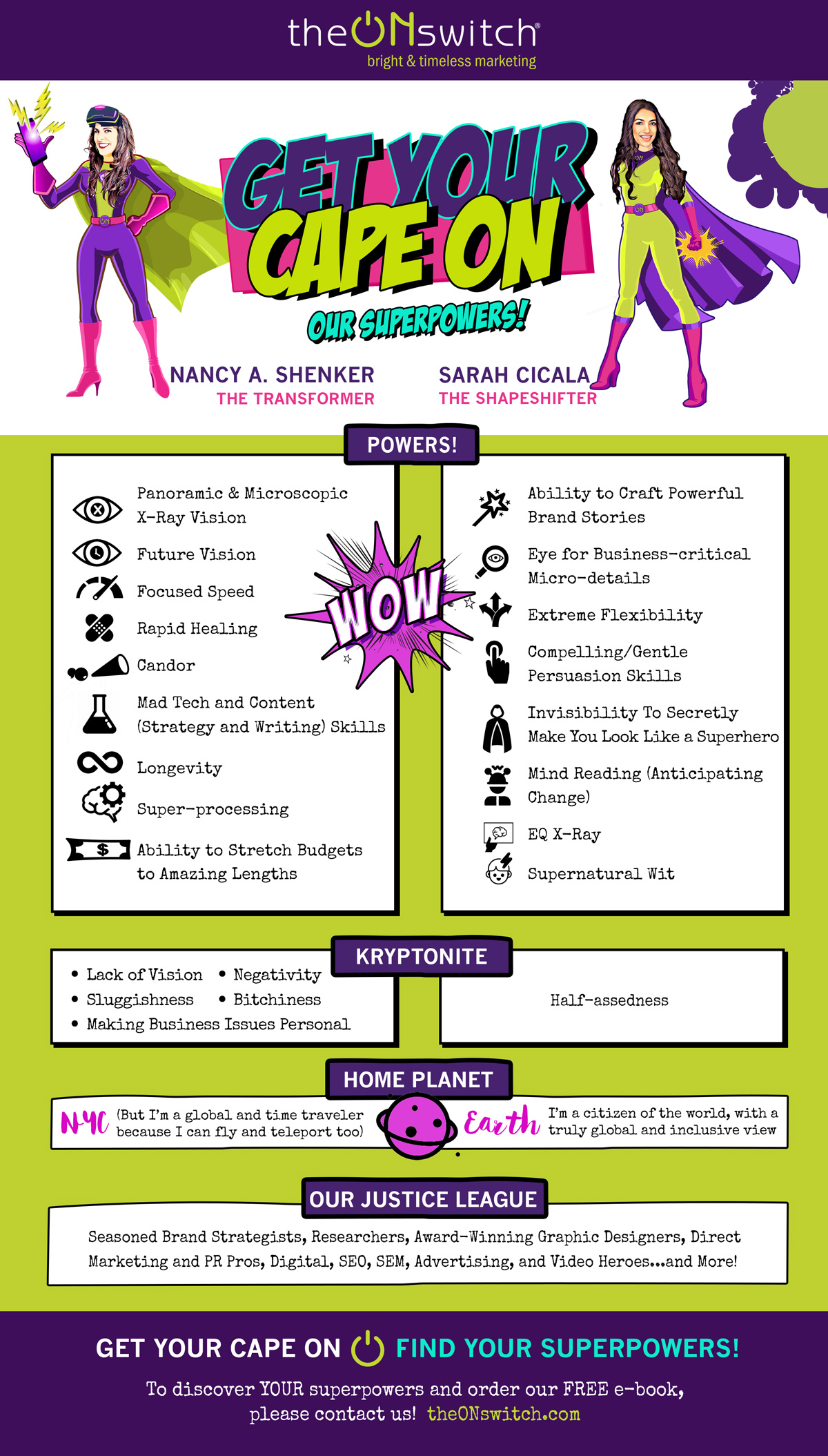 theONswitch®
bright & timeless marketing

GET YOUR CAPE ON
OUR SUPERPOWERS!

NANCY A. SHENKER
THE TRANSFORMER

SARAH CICALA
THE SHAPESHIFTER

POWERS!

Panoramic & Microscopic X-Ray Vision
Future Vision
Focused Speed
Rapid Healing
Candor
Mad Tech and Content (Strategy and Writing) Skills
Longevity
Super-processing
Ability to Stretch Budgets to Amazing Lengths

WOW

Ability to Craft Powerful Brand Stories
Eye for Business-critical Micro-details
Extreme Flexibility
Compelling/Gentle Persuasion Skills
Invisibility To Secretly Make You Look Like a Superhero
Mind Reading (Anticipating Change)
EQ X-Ray
Supernatural Wit

KRYPTONITE

• Lack of Vision • Negativity
• Sluggishness • Bitchiness
• Making Business Issues Personal

Half-assedness

HOME PLANET

NYC (But I'm a global and time traveler because I can fly and teleport too)

Earth I'm a citizen of the world, with a truly global and inclusive view

OUR JUSTICE LEAGUE

Seasoned Brand Strategists, Researchers, Award-Winning Graphic Designers, Direct Marketing and PR Pros, Digital, SEO, SEM, Advertising, and Video Heroes...and More!

GET YOUR CAPE ON FIND YOUR SUPERPOWERS!

To discover YOUR superpowers and order our FREE e-book, please contact us! theONswitch.com